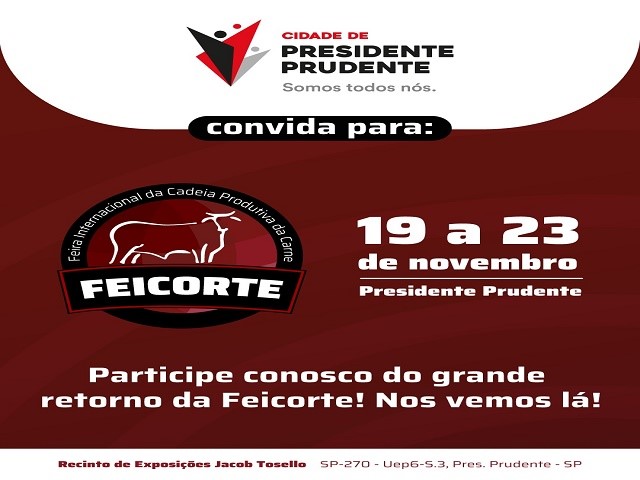 CIDADE DE
PRESIDENTE
PRUDENTE
Somos todos nós.

convida para:

Feira Internacional da Cadeia Produtiva da Carne
FEICORTE

19 a 23
de novembro
Presidente Prudente

Participe conosco do grande retorno da Feicorte! Nos vemos lá!

Recinto de Exposições Jacob Tosello SP-270 - Uep6-S.3, Pres. Prudente - SP